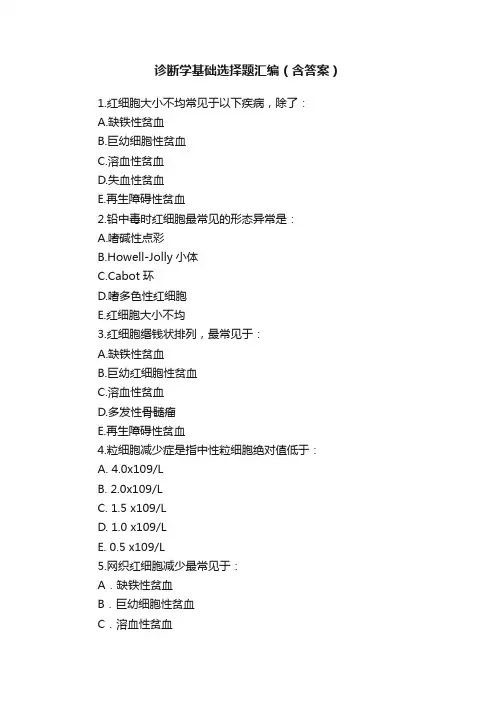 诊断学基础选择题汇编（含答案）

1.红细胞大小不均常见于以下疾病，除了：
A.缺铁性贫血
B.巨幼细胞性贫血
C.溶血性贫血
D.失血性贫血
E.再生障碍性贫血
2.铅中毒时红细胞最常见的形态异常是：
A.嗜碱性点彩
B.Howell-Jolly 小体
C.Cabot 环
D.嗜多色性红细胞
E.红细胞大小不均
3.红细胞缗钱状排列，最常见于：
A.缺铁性贫血
B.巨幼红细胞性贫血
C.溶血性贫血
D.多发性骨髓瘤
E.再生障碍性贫血
4.粒细胞减少症是指中性粒细胞绝对值低于：
A. 4.0x109/L
B. 2.0x109/L
C. 1.5 x109/L
D. 1.0 x109/L
E. 0.5 x109/L
5.网织红细胞减少最常见于：
A．缺铁性贫血
B．巨幼细胞性贫血
C．溶血性贫血